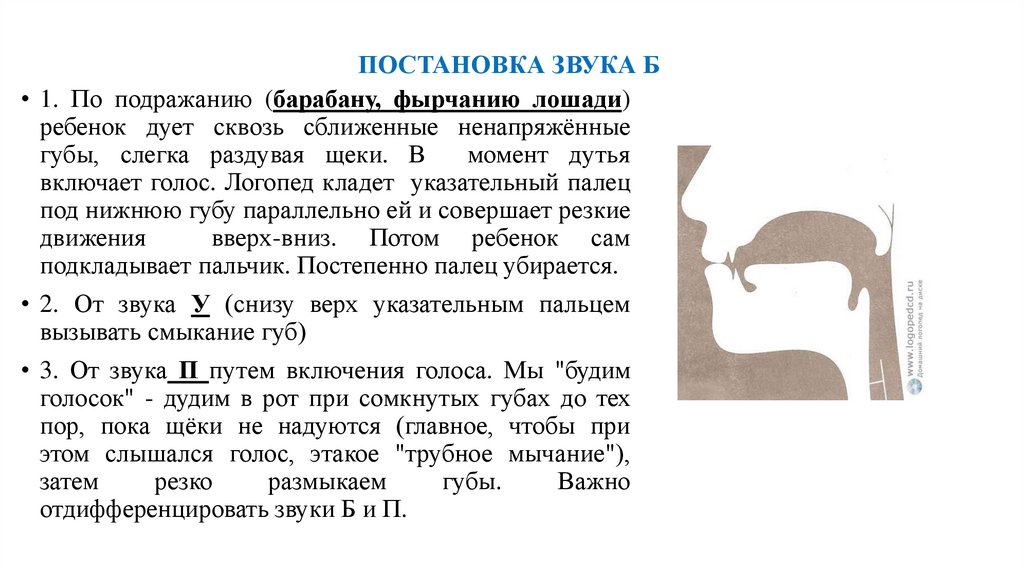 ПОСТАНОВКА ЗВУКА Б

• 1. По подражанию (барабану, фырчанию лошади) ребенок дует сквозь сближенные ненапряжённые губы, слегка раздувая щеки. В момент дутья включает голос. Логопед кладет указательный палец под нижнюю губу параллельно ей и совершает резкие движения вверх-вниз. Потом ребенок сам подкладывает пальчик. Постепенно палец убирается.

• 2. От звука У (снизу верх указательным пальцем вызывать смыкание губ)

• 3. От звука П путем включения голоса. Мы "будим голосок" - дудим в рот при сомкнутых губах до тех пор, пока щёки не надуются (главное, чтобы при этом слышался голос, этакое "трубное мычание"), затем резко размыкаем губы. Важно отдифференцировать звуки Б и П.

www.logopedcd.ru Домашний логопед на диске